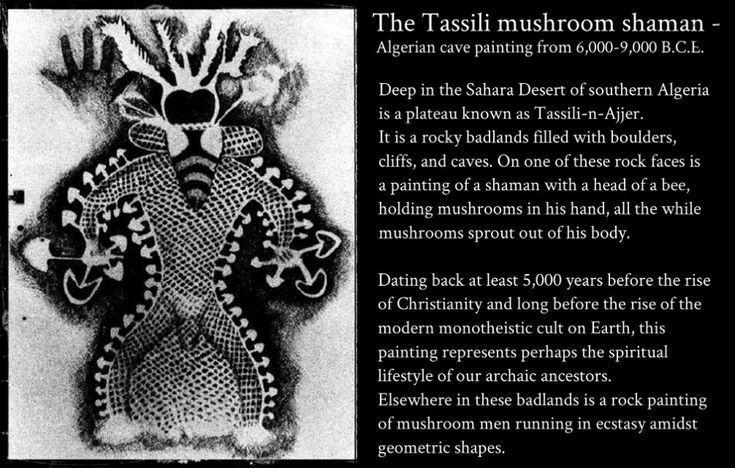 The Tassili mushroom shaman -
Algerian cave painting from 6,000-9,000 B.C.E.

Deep in the Sahara Desert of southern Algeria is a plateau known as Tassili-n-Ajjer.
It is a rocky badlands filled with boulders, cliffs, and caves. On one of these rock faces is a painting of a shaman with a head of a bee, holding mushrooms in his hand, all the while mushrooms sprout out of his body.

Dating back at least 5,000 years before the rise of Christianity and long before the rise of the modern monotheistic cult on Earth, this painting represents perhaps the spiritual lifestyle of our archaic ancestors.
Elsewhere in these badlands is a rock painting of mushroom men running in ecstasy amidst geometric shapes.